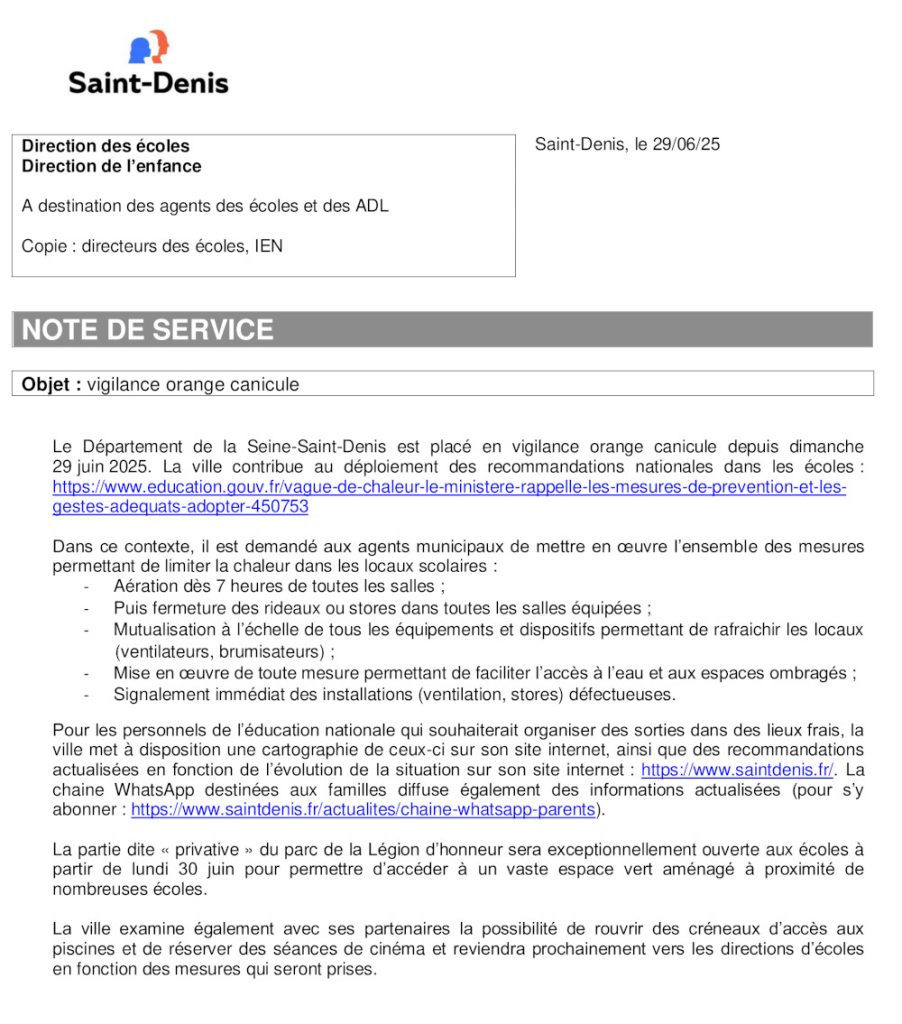 Saint-Denis

Direction des écoles
Direction de l'enfance

A destination des agents des écoles et des ADL

Copie : directeurs des écoles, IEN

Saint-Denis, le 29/06/25

NOTE DE SERVICE

Objet : vigilance orange canicule

Le Département de la Seine-Saint-Denis est placé en vigilance orange canicule depuis dimanche 29 juin 2025. La ville contribue au déploiement des recommandations nationales dans les écoles : https://www.education.gouv.fr/vague-de-chaleur-le-ministere-rappelle-les-mesures-de-prevention-et-les-gestes-adequats-adopter-450753

Dans ce contexte, il est demandé aux agents municipaux de mettre en œuvre l'ensemble des mesures permettant de limiter la chaleur dans les locaux scolaires :
- Aération dès 7 heures de toutes les salles ;
- Puis fermeture des rideaux ou stores dans toutes les salles équipées ;
- Mutualisation à l'échelle de tous les équipements et dispositifs permettant de rafraichir les locaux (ventilateurs, brumisateurs) ;
- Mise en œuvre de toute mesure permettant de faciliter l'accès à l'eau et aux espaces ombragés ;
- Signalement immédiat des installations (ventilation, stores) défectueuses.

Pour les personnels de l'éducation nationale qui souhaiterait organiser des sorties dans des lieux frais, la ville met à disposition une cartographie de ceux-ci sur son site internet, ainsi que des recommandations actualisées en fonction de l'évolution de la situation sur son site internet : https://www.saintdenis.fr/. La chaine WhatsApp destinées aux familles diffuse également des informations actualisées (pour s'y abonner : https://www.saintdenis.fr/actualites/chaine-whatsapp-parents).

La partie dite « privative » du parc de la Légion d'honneur sera exceptionnellement ouverte aux écoles à partir de lundi 30 juin pour permettre d'accéder à un vaste espace vert aménagé à proximité de nombreuses écoles.

La ville examine également avec ses partenaires la possibilité de rouvrir des créneaux d'accès aux piscines et de réserver des séances de cinéma et reviendra prochainement vers les directions d'écoles en fonction des mesures qui seront prises.